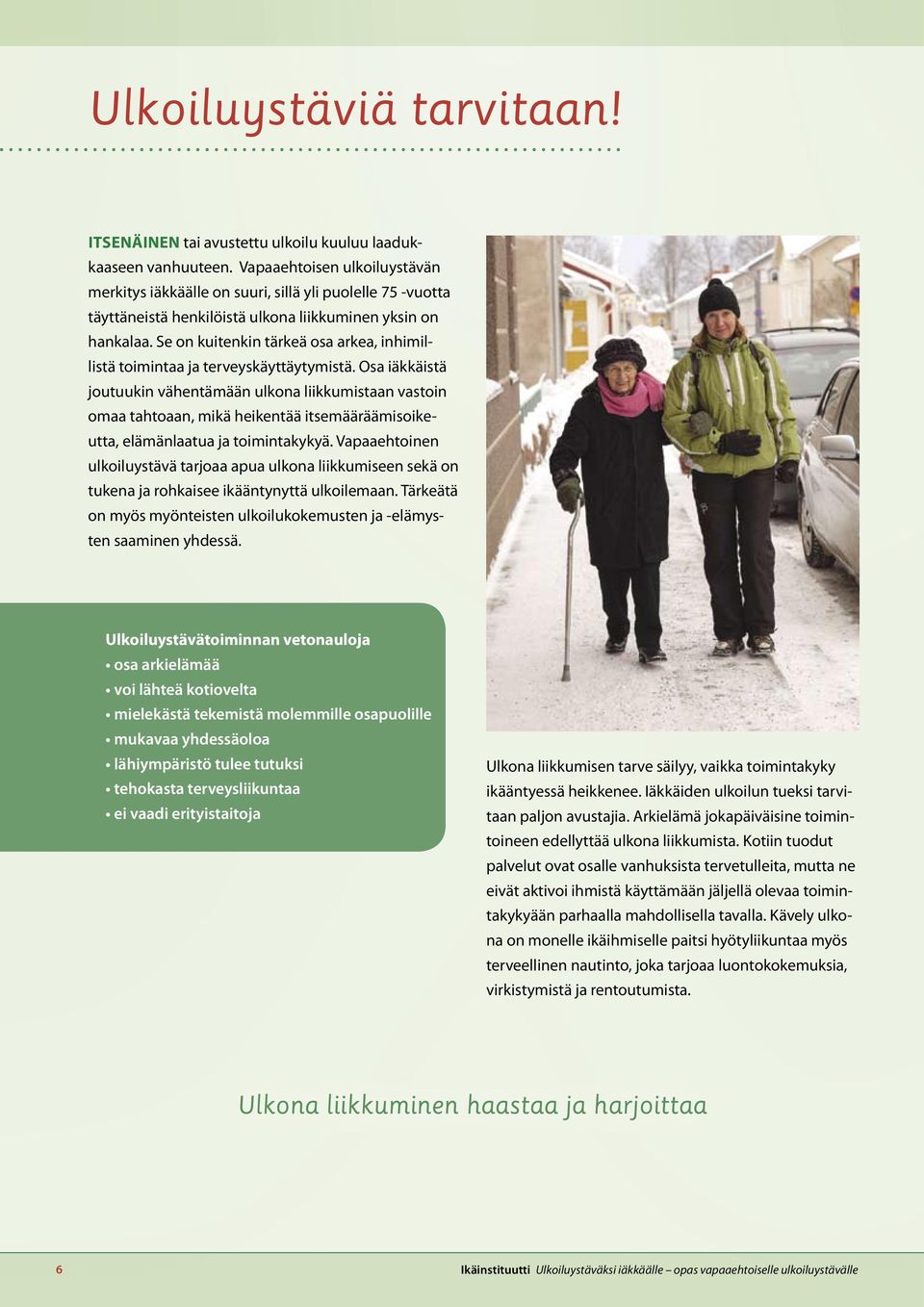 Ulkoiluystäviä tarvitaan!

ITSENÄINEN tai avustettu ulkoilu kuuluu laadukkaaseen vanhuuteen. Vapaaehtoisen ulkoiluystävän merkitys iäkkäälle on suuri, sillä yli puolelle 75 -vuotta täyttäneistä henkilöistä ulkona liikkuminen yksin on hankalaa. Se on kuitenkin tärkeä osa arkea, inhimillistä toimintaa ja terveyskäyttäytymistä. Osa iäkkäistä joutuukin vähentämään ulkona liikkumistaan vastoin omaa tahtoaan, mikä heikentää itsemääräämisoikeutta, elämänlaatua ja toimintakykyä. Vapaaehtoinen ulkoiluystävä tarjoaa apua ulkona liikkumiseen sekä on tukena ja rohkaisee ikääntynyttä ulkoilemaan. Tärkeätä on myös myönteisten ulkoilukokemusten ja -elämysten saaminen yhdessä.

Ulkoiluystävätoiminnan vetonauloja
• osa arkielämää
• voi lähteä kotiovelta
• mielekästä tekemistä molemmille osapuolille
• mukavaa yhdessäoloa
• lähiympäristö tulee tutuksi
• tehokasta terveysliikuntaa
• ei vaadi erityistaitoja

Ulkona liikkumisen tarve säilyy, vaikka toimintakyky ikääntyessä heikkenee. Iäkkäiden ulkoilun tueksi tarvitaan paljon avustajia. Arkielämä jokapäiväisine toimintoineen edellyttää ulkona liikkumista. Kotiin tuodut palvelut ovat osalle vanhuksista tervetulleita, mutta ne eivät aktivoi ihmistä käyttämään jäljellä olevaa toimintakykyään parhaalla mahdollisella tavalla. Kävely ulkona on monelle ikäihmiselle paitsi hyötyliikuntaa myös terveellinen nautinto, joka tarjoaa luontokokemuksia, virkistymistä ja rentoutumista.

Ulkona liikkuminen haastaa ja harjoittaa

6

Ikäinstituutti Ulkoiluystäväksi iäkkäälle – opas vapaaehtoiselle ulkoiluystävälle